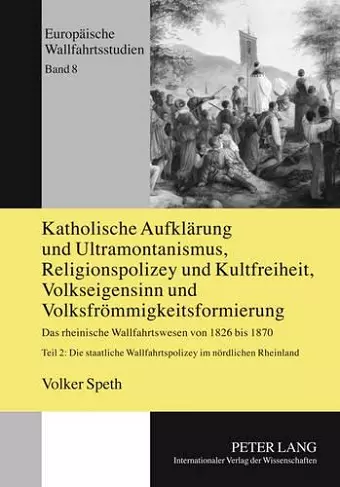 Europäische Wallfahrtsstudien
Band 8

Katholische Aufklärung und Ultramontanismus, Religionspolizey und Kultfreiheit, Volkseigensinn und Volksfrömmigkeitsformierung

Das rheinische Wallfahrtswesen von 1826 bis 1870

Teil 2: Die staatliche Wallfahrtspolizey im nördlichen Rheinland

Volker Speth

PETER LANG
Internationaler Verlag der Wissenschaften